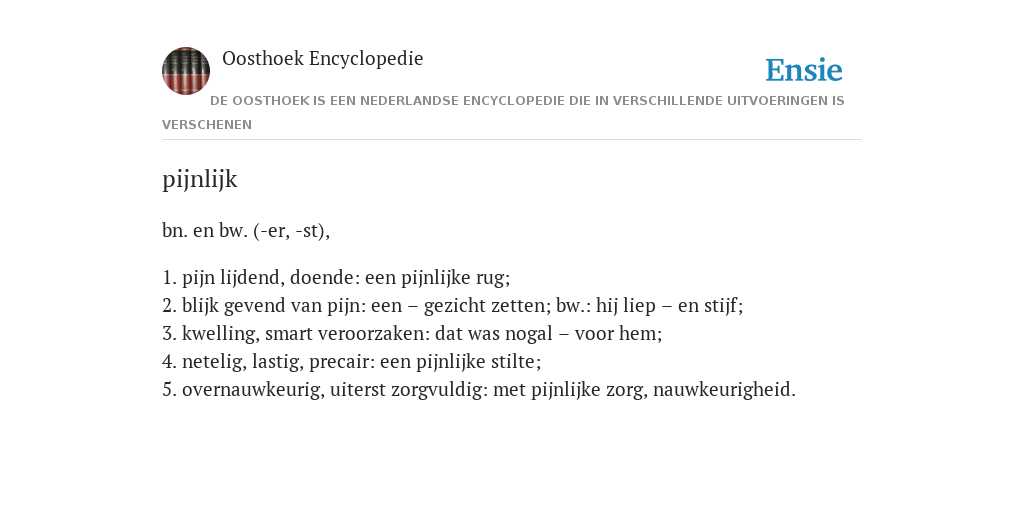 Oosthoek Encyclopedie

Ensie

DE OOSTHOEK IS EEN NEDERLANDSE ENCYCLOPEDIE DIE IN VERSCHILLENDE UITVOERINGEN IS VERSCHENEN

pijnlijk

bn. en bw. (-er, -st),

1. pijn lijdend, doende: een pijnlijke rug;
2. blijk gevend van pijn: een – gezicht zetten; bw.: hij liep – en stijf;
3. kwelling, smart veroorzaken: dat was nogal – voor hem;
4. netelig, lastig, precair: een pijnlijke stilte;
5. overnauwkeurig, uiterst zorgvuldig: met pijnlijke zorg, nauwkeurigheid.